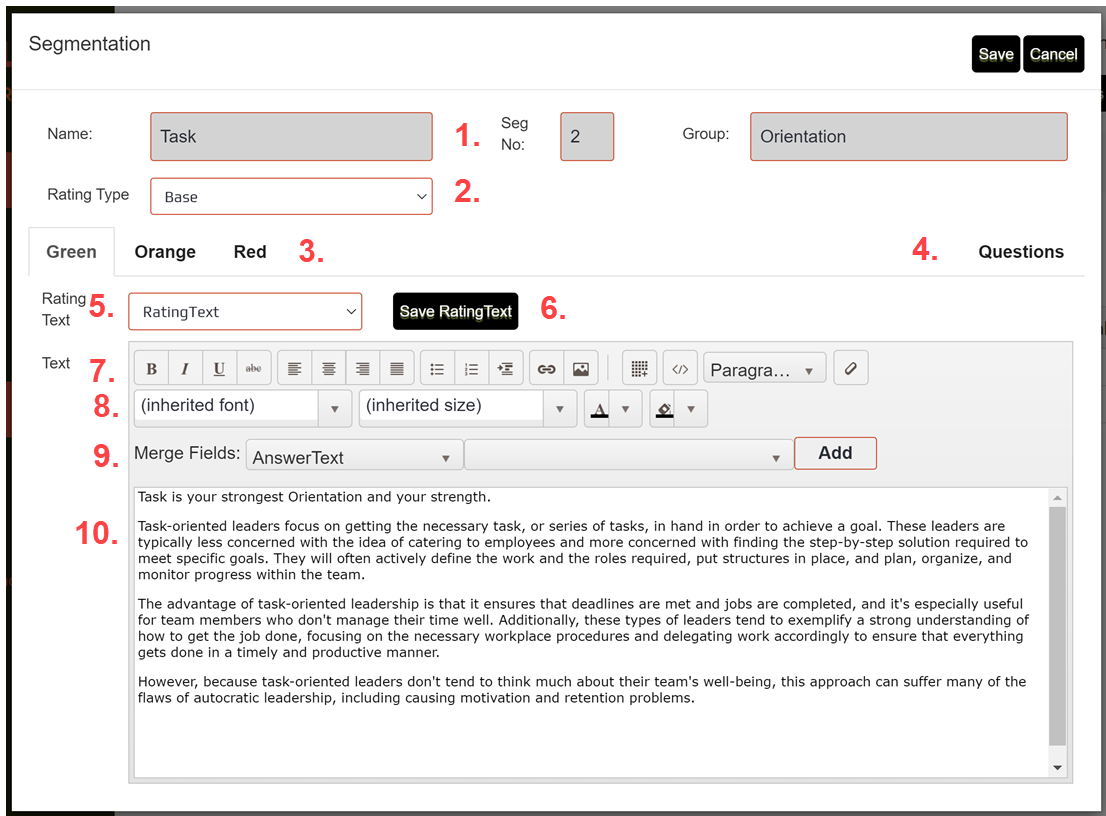 Segmentation

Save Cancel

Name: Task 1. Seg No: 2 Group: Orientation

Rating Type Base 2.

Green Orange Red 3. 4. Questions

Rating Text 5. RatingText Save RatingText 6.

Text 7. B I U abc Paragra...

8. (inherited font) (inherited size)

9. Merge Fields: AnswerText Add

10.

Task is your strongest Orientation and your strength.

Task-oriented leaders focus on getting the necessary task, or series of tasks, in hand in order to achieve a goal. These leaders are typically less concerned with the idea of catering to employees and more concerned with finding the step-by-step solution required to meet specific goals. They will often actively define the work and the roles required, put structures in place, and plan, organize, and monitor progress within the team.

The advantage of task-oriented leadership is that it ensures that deadlines are met and jobs are completed, and it's especially useful for team members who don't manage their time well. Additionally, these types of leaders tend to exemplify a strong understanding of how to get the job done, focusing on the necessary workplace procedures and delegating work accordingly to ensure that everything gets done in a timely and productive manner.

However, because task-oriented leaders don't tend to think much about their team's well-being, this approach can suffer many of the flaws of autocratic leadership, including causing motivation and retention problems.